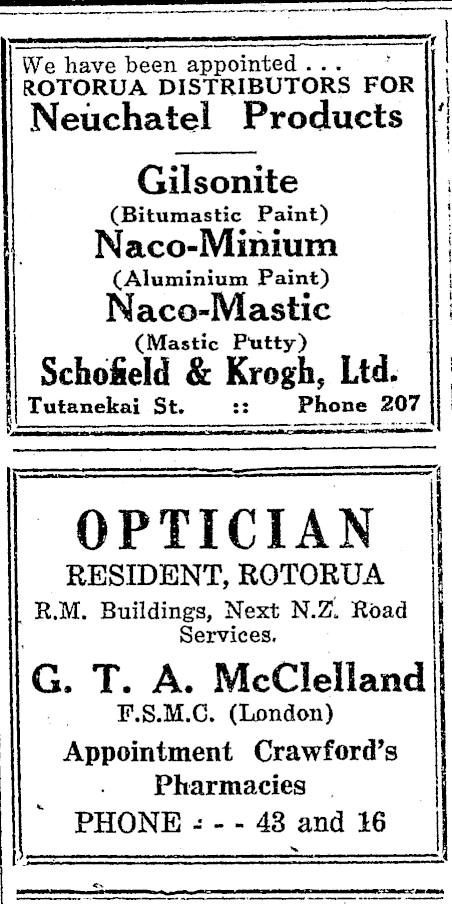 We have been appointed . . .
ROTORUA DISTRIBUTORS FOR
Neuchatel Products

Gilsonite
(Bitumastic Paint)
Naco-Minium
(Aluminium Paint)
Naco-Mastic
(Mastic Putty)
Schofield & Krogh, Ltd.
Tutanekai St. :: Phone 207

OPTICIAN
RESIDENT, ROTORUA
R.M. Buildings, Next N.Z. Road Services.
G. T. A. McClelland
F.S.M.C. (London)
Appointment Crawford's Pharmacies
PHONE - - - 43 and 16